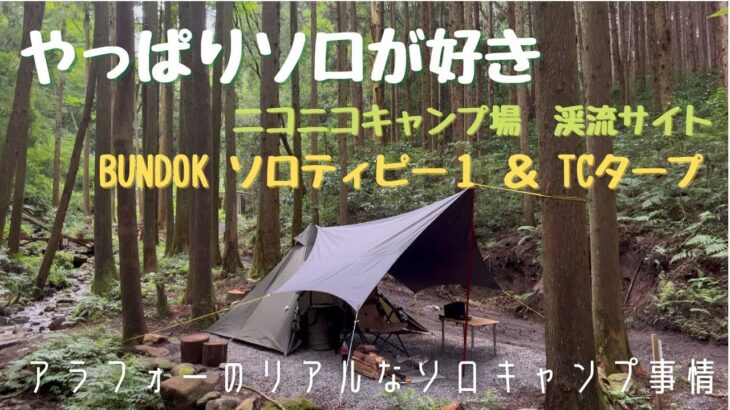 やっぱりソロが好き

ニコニコキャンプ場　渓流サイト

BUNDOK ソロティピー１ ＆ TCタープ

アラフォーのリアルなソロキャンプ事情